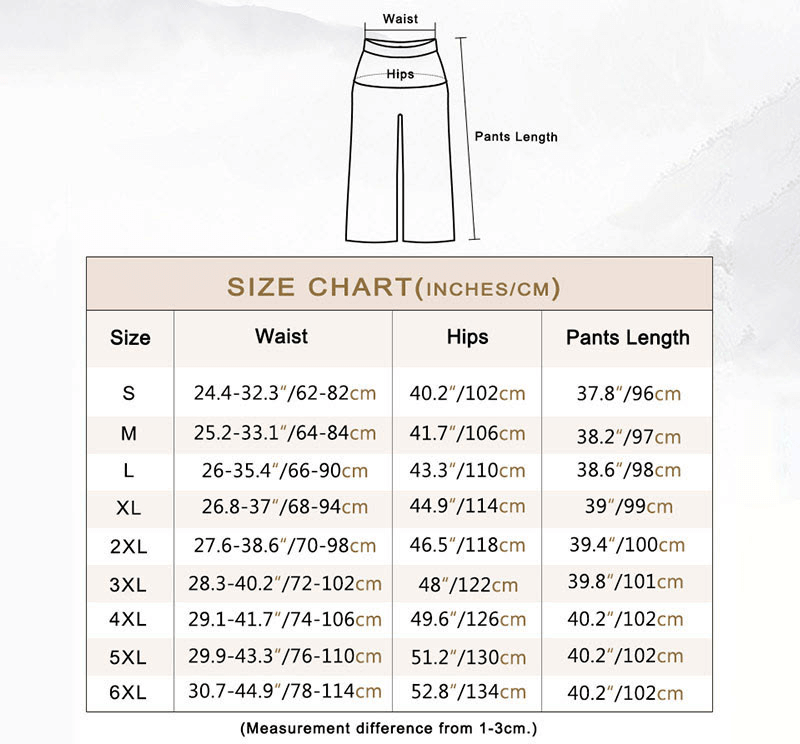 Waist

Hips

Pants Length

SIZE CHART(INCHES/CM)

| Size | Waist | Hips | Pants Length |
|---|---|---|---|
| S | 24.4-32.3"/62-82cm | 40.2"/102cm | 37.8"/96cm |
| M | 25.2-33.1"/64-84cm | 41.7"/106cm | 38.2"/97cm |
| L | 26-35.4"/66-90cm | 43.3"/110cm | 38.6"/98cm |
| XL | 26.8-37"/68-94cm | 44.9"/114cm | 39"/99cm |
| 2XL | 27.6-38.6"/70-98cm | 46.5"/118cm | 39.4"/100cm |
| 3XL | 28.3-40.2"/72-102cm | 48"/122cm | 39.8"/101cm |
| 4XL | 29.1-41.7"/74-106cm | 49.6"/126cm | 40.2"/102cm |
| 5XL | 29.9-43.3"/76-110cm | 51.2"/130cm | 40.2"/102cm |
| 6XL | 30.7-44.9"/78-114cm | 52.8"/134cm | 40.2"/102cm |

(Measurement difference from 1-3cm.)